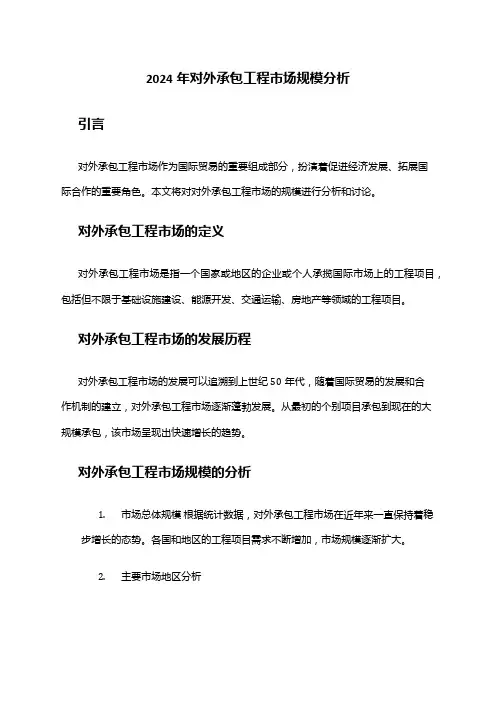 2024 年对外承包工程市场规模分析

引言

对外承包工程市场作为国际贸易的重要组成部分，扮演着促进经济发展、拓展国际合作的重要角色。本文将对对外承包工程市场的规模进行分析和讨论。

对外承包工程市场的定义

对外承包工程市场是指一个国家或地区的企业或个人承揽国际市场上的工程项目，包括但不限于基础设施建设、能源开发、交通运输、房地产等领域的工程项目。

对外承包工程市场的发展历程

对外承包工程市场的发展可以追溯到上世纪 50 年代，随着国际贸易的发展和合作机制的建立，对外承包工程市场逐渐蓬勃发展。从最初的个别项目承包到现在的大规模承包，该市场呈现出快速增长的趋势。

对外承包工程市场规模的分析

1. 市场总体规模 根据统计数据，对外承包工程市场在近年来一直保持着稳步增长的态势。各国和地区的工程项目需求不断增加，市场规模逐渐扩大。

2. 主要市场地区分析